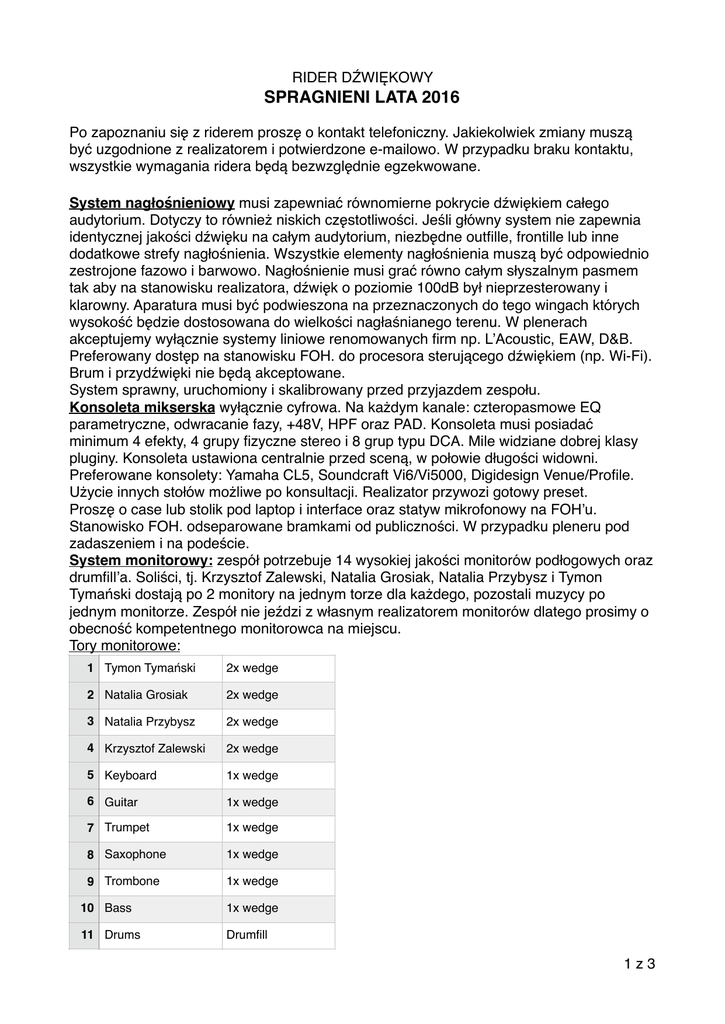 RIDER DŹWIĘKOWY
SPRAGNIENI LATA 2016

Po zapoznaniu się z riderem proszę o kontakt telefoniczny. Jakiekolwiek zmiany muszą być uzgodnione z realizatorem i potwierdzone e-mailowo. W przypadku braku kontaktu, wszystkie wymagania ridera będą bezwzględnie egzekwowane.

System nagłośnieniowy musi zapewniać równomierne pokrycie dźwiękiem całego audytorium. Dotyczy to również niskich częstotliwości. Jeśli główny system nie zapewnia identycznej jakości dźwięku na całym audytorium, niezbędne outfille, frontille lub inne dodatkowe strefy nagłośnienia. Wszystkie elementy nagłośnienia muszą być odpowiednio zestrojone fazowo i barwowo. Nagłośnienie musi grać równo całym słyszalnym pasmem tak aby na stanowisku realizatora, dźwięk o poziomie 100dB był nieprzesterowany i klarowny. Aparatura musi być podwieszona na przeznaczonych do tego wingach których wysokość będzie dostosowana do wielkości nagłaśnianego terenu. W plenerach akceptujemy wyłącznie systemy liniowe renomowanych firm np. L'Acoustic, EAW, D&B. Preferowany dostęp na stanowisku FOH. do procesora sterującego dźwiękiem (np. Wi-Fi). Brum i przydźwięki nie będą akceptowane.
System sprawny, uruchomiony i skalibrowany przed przyjazdem zespołu.
Konsoleta mikserska wyłącznie cyfrowa. Na każdym kanale: czteropasmowe EQ parametryczne, odwracanie fazy, +48V, HPF oraz PAD. Konsoleta musi posiadać minimum 4 efekty, 4 grupy fizyczne stereo i 8 grup typu DCA. Mile widziane dobrej klasy pluginy. Konsoleta ustawiona centralnie przed sceną, w połowie długości widowni. Preferowane konsolety: Yamaha CL5, Soundcraft Vi6/Vi5000, Digidesign Venue/Profile. Użycie innych stołów możliwe po konsultacji. Realizator przywozi gotowy preset. Proszę o case lub stolik pod laptop i interface oraz statyw mikrofonowy na FOH'u. Stanowisko FOH. odseparowane bramkami od publiczności. W przypadku pleneru pod zadaszeniem i na podeście.
System monitorowy: zespół potrzebuje 14 wysokiej jakości monitorów podłogowych oraz drumfill'a. Soliści, tj. Krzysztof Zalewski, Natalia Grosiak, Natalia Przybysz i Tymon Tymański dostają po 2 monitory na jednym torze dla każdego, pozostali muzycy po jednym monitorze. Zespół nie jeździ z własnym realizatorem monitorów dlatego prosimy o obecność kompetentnego monitorowca na miejscu.
Tory monitorowe:

| 1 | Tymon Tymański | 2x wedge |
|---|---|---|
| 2 | Natalia Grosiak | 2x wedge |
| 3 | Natalia Przybysz | 2x wedge |
| 4 | Krzysztof Zalewski | 2x wedge |
| 5 | Keyboard | 1x wedge |
| 6 | Guitar | 1x wedge |
| 7 | Trumpet | 1x wedge |
| 8 | Saxophone | 1x wedge |
| 9 | Trombone | 1x wedge |
| 10 | Bass | 1x wedge |
| 11 | Drums | Drumfill |

1 z 3